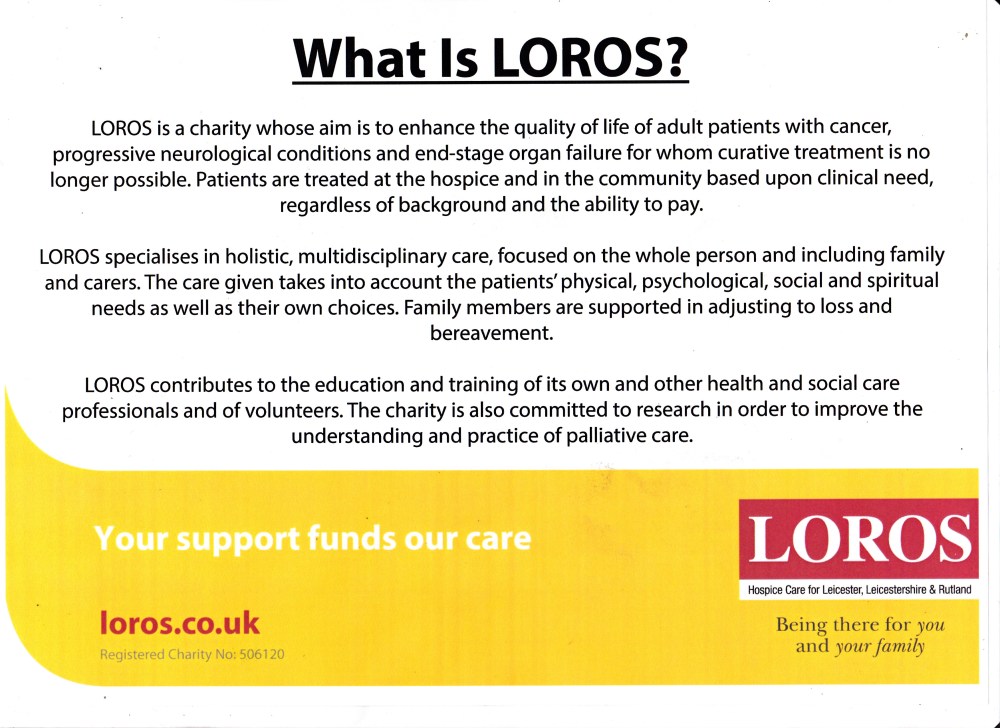 What Is LOROS?

LOROS is a charity whose aim is to enhance the quality of life of adult patients with cancer, progressive neurological conditions and end-stage organ failure for whom curative treatment is no longer possible. Patients are treated at the hospice and in the community based upon clinical need, regardless of background and the ability to pay.

LOROS specialises in holistic, multidisciplinary care, focused on the whole person and including family and carers. The care given takes into account the patients' physical, psychological, social and spiritual needs as well as their own choices. Family members are supported in adjusting to loss and bereavement.

LOROS contributes to the education and training of its own and other health and social care professionals and of volunteers. The charity is also committed to research in order to improve the understanding and practice of palliative care.

Your support funds our care

loros.co.uk

Registered Charity No: 506120

LOROS

Hospice Care for Leicester, Leicestershire & Rutland

Being there for you and your family